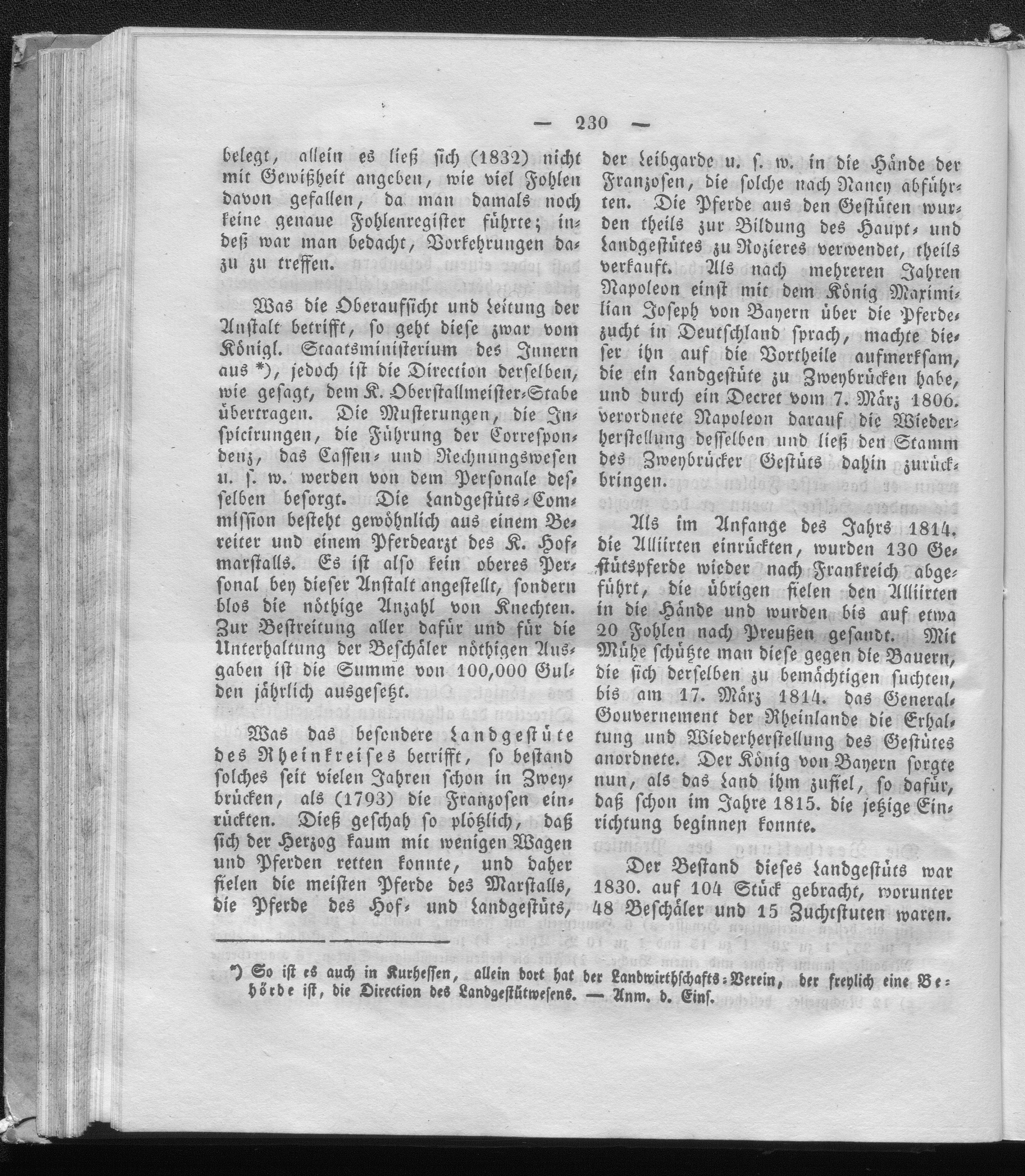 — 230 —

belegt, allein es ließ sich (1832) nicht mit Gewißheit angeben, wie viel Fohlen davon gefallen, da man damals noch keine genaue Fohlenregister führte; indeß war man bedacht, Vorkehrungen dazu zu treffen.

Was die Oberaufsicht und Leitung der Anstalt betrifft, so geht diese zwar vom Königl. Staatsministerium des Innern aus *), jedoch ist die Direction derselben, wie gesagt, dem K. Oberstallmeister-Stabe übertragen. Die Musterungen, die Inspicirungen, die Führung der Correspondenz, das Cassen- und Rechnungswesen u. s. w. werden von dem Personale desselben besorgt. Die Landgestüts-Commission besteht gewöhnlich aus einem Bereiter und einem Pferdearzt des K. Hofmarstalls. Es ist also kein oberes Personal bey dieser Anstalt angestellt, sondern blos die nöthige Anzahl von Knechten. Zur Bestreitung aller dafür und für die Unterhaltung der Beschäler nöthigen Ausgaben ist die Summe von 100,000 Gulden jährlich ausgesetzt.

Was das besondere Landgestüte des Rheinkreises betrifft, so bestand solches seit vielen Jahren schon in Zweybrücken, als (1793) die Franzosen einrückten. Dieß geschah so plötzlich, daß sich der Herzog kaum mit wenigen Wagen und Pferden retten konnte, und daher fielen die meisten Pferde des Marstalls, die Pferde des Hof- und Landgestüts, der Leibgarde u. s. w. in die Hände der Franzosen, die solche nach Nancy abführten. Die Pferde aus den Gestüten wurden theils zur Bildung des Haupt- und Landgestütes zu Rozieres verwendet, theils verkauft. Als nach mehreren Jahren Napoleon einst mit dem König Maximilian Joseph von Bayern über die Pferdezucht in Deutschland sprach, machte dieser ihn auf die Vortheile aufmerksam, die ein Landgestüte zu Zweybrücken habe, und durch ein Decret vom 7. März 1806. verordnete Napoleon darauf die Wiederherstellung desselben und ließ den Stamm des Zweybrücker Gestüts dahin zurückbringen.

Als im Anfange des Jahrs 1814. die Alliirten einrückten, wurden 130 Gestütspferde wieder nach Frankreich abgeführt, die übrigen fielen den Alliirten in die Hände und wurden bis auf etwa 20 Fohlen nach Preußen gesandt. Mit Mühe schützte man diese gegen die Bauern, die sich derselben zu bemächtigen suchten, bis am 17. März 1814. das General-Gouvernement der Rheinlande die Erhaltung und Wiederherstellung des Gestütes anordnete. Der König von Bayern sorgte nun, als das Land ihm zufiel, so dafür, daß schon im Jahre 1815. die jetzige Einrichtung beginnen konnte.

Der Bestand dieses Landgestüts war 1830. auf 104 Stück gebracht, worunter 48 Beschäler und 15 Zuchtstuten waren.

*) So ist es auch in Kurhessen, allein dort hat der Landwirthschafts-Verein, der freylich eine Behörde ist, die Direction des Landgestütwesens. — Anm. d. Eins.